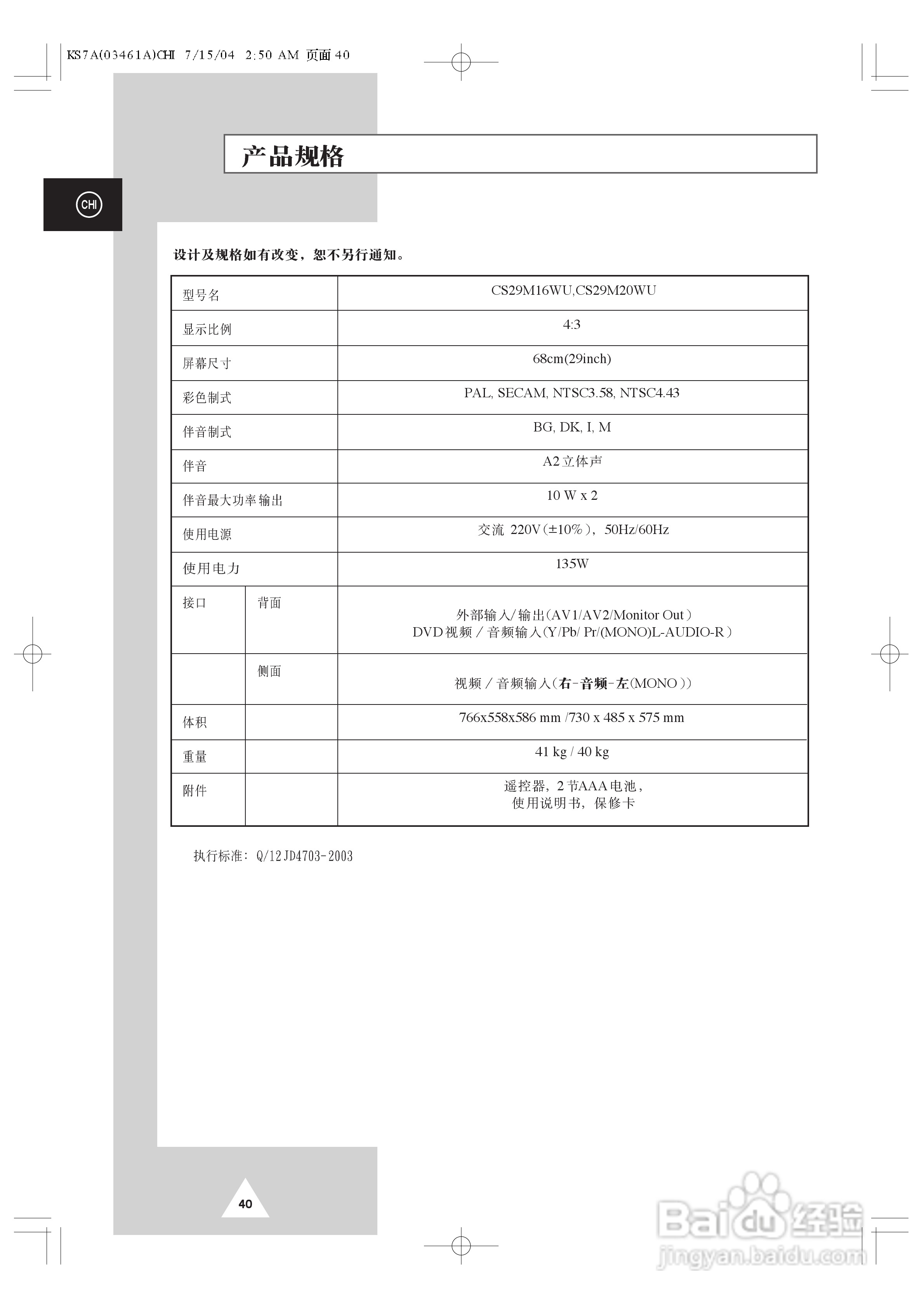 KS7A(03461A)CHI 7/15/04 2:50 AM 页面40

产品规格

CHI

设计及规格如有改变，恕不另行通知。

| 型号名 |  | CS29M16WU,CS29M20WU |
|---|---|---|
| 显示比例 |  | 4:3 |
| 屏幕尺寸 |  | 68cm(29inch) |
| 彩色制式 |  | PAL, SECAM, NTSC3.58, NTSC4.43 |
| 伴音制式 |  | BG, DK, I, M |
| 伴音 |  | A2立体声 |
| 伴音最大功率输出 |  | 10 W x 2 |
| 使用电源 |  | 交流 220V(±10%)，50Hz/60Hz |
| 使用电力 |  | 135W |
| 接口 | 背面 | 外部输入/输出(AV1/AV2/Monitor Out) DVD视频/音频输入(Y/Pb/ Pr/(MONO)L-AUDIO-R) |
|  | 侧面 | 视频/音频输入(右-音频-左(MONO)) |
| 体积 |  | 766x558x586 mm /730 x 485 x 575 mm |
| 重量 |  | 41 kg / 40 kg |
| 附件 |  | 遥控器，2节AAA电池，使用说明书，保修卡 |

执行标准：Q/12JD4703-2003

40

Baidu经验
jingyan.baidu.com